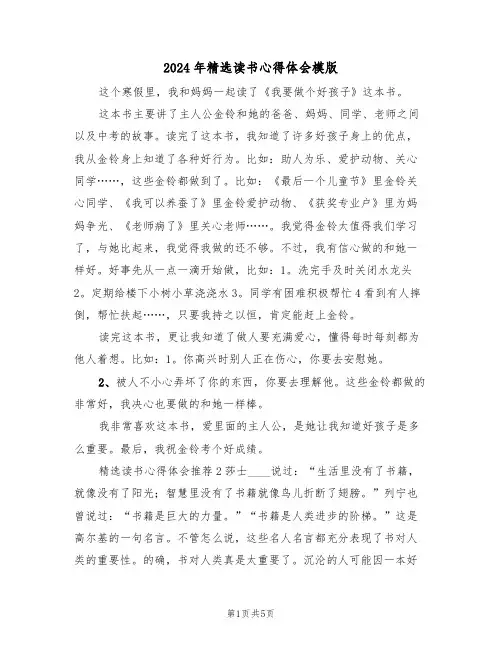 2024年精选读书心得体会模版

这个寒假里，我和妈妈一起读了《我要做个好孩子》这本书。

这本书主要讲了主人公金铃和她的爸爸、妈妈、同学、老师之间以及中考的故事。读完了这本书，我知道了许多好孩子身上的优点，我从金铃身上知道了各种好行为。比如：助人为乐、爱护动物、关心同学……，这些金铃都做到了。比如：《最后一个儿童节》里金铃关心同学、《我可以养蚕了》里金铃爱护动物、《获奖专业户》里为妈妈争光、《老师病了》里关心老师……。我觉得金铃太值得我们学习了，与她比起来，我觉得我做的还不够。不过，我有信心做的和她一样好。好事先从一点一滴开始做，比如：1。洗完手及时关闭水龙头2。定期给楼下小树小草浇浇水3。同学有困难积极帮忙4看到有人摔倒，帮忙扶起……，只要我持之以恒，肯定能赶上金铃。

读完这本书，更让我知道了做人要充满爱心，懂得每时每刻都为他人着想。比如：1。你高兴时别人正在伤心，你要去安慰她。

2、被人不小心弄坏了你的东西，你要去理解他。这些金铃都做的非常好，我决心也要做的和她一样棒。

我非常喜欢这本书，爱里面的主人公，是她让我知道好孩子是多么重要。最后，我祝金铃考个好成绩。

精选读书心得体会推荐2莎士____说过：“生活里没有了书籍，就像没有了阳光；智慧里没有了书籍就像鸟儿折断了翅膀。”列宁也曾说过：“书籍是巨大的力量。”“书籍是人类进步的阶梯。”这是高尔基的一句名言。不管怎么说，这些名人名言都充分表现了书对人类的重要性。的确，书对人类真是太重要了。沉沦的人可能因一本好

第1页共5页